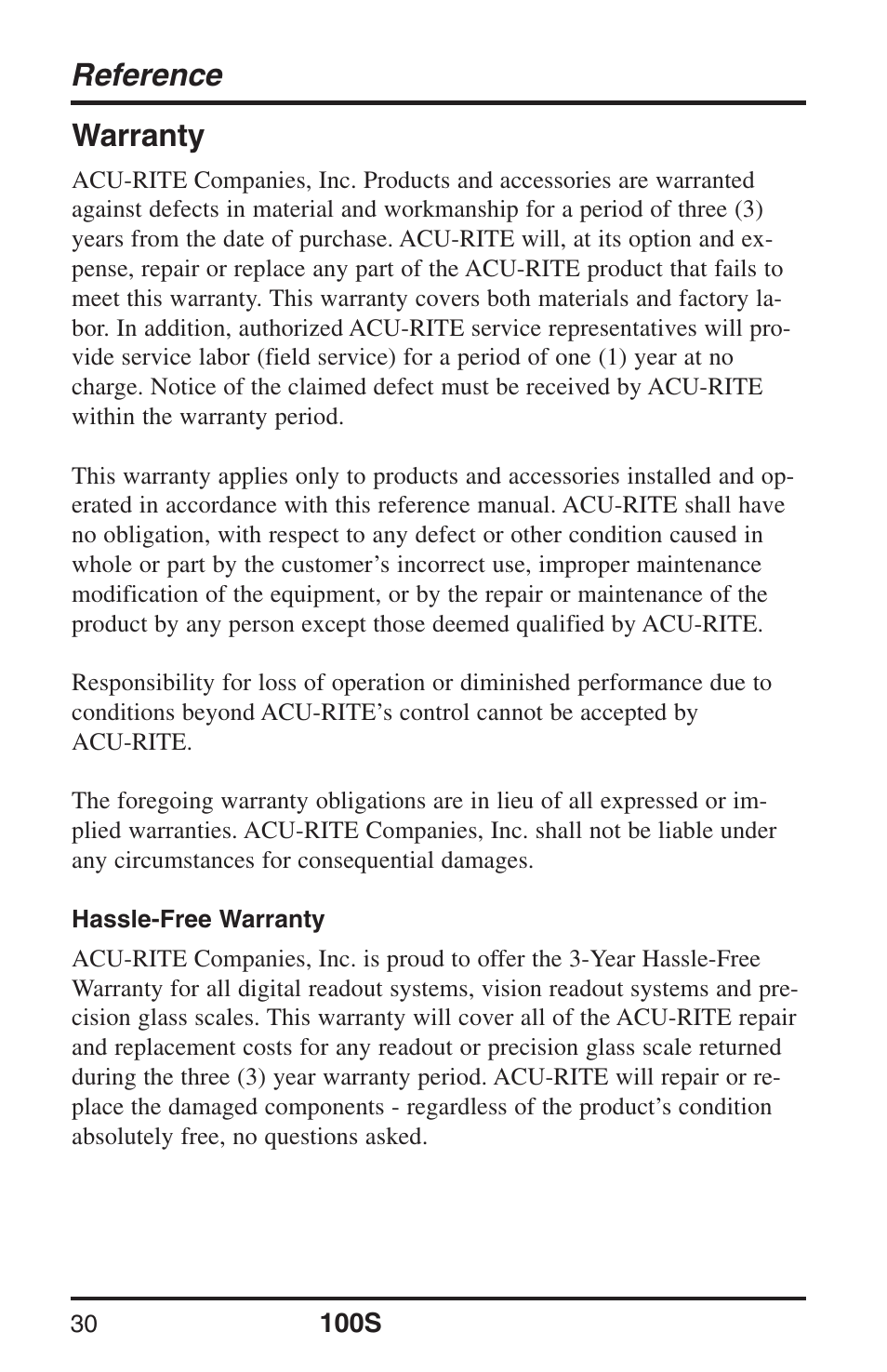 Reference

Warranty

ACU-RITE Companies, Inc. Products and accessories are warranted against defects in material and workmanship for a period of three (3) years from the date of purchase. ACU-RITE will, at its option and expense, repair or replace any part of the ACU-RITE product that fails to meet this warranty. This warranty covers both materials and factory labor. In addition, authorized ACU-RITE service representatives will provide service labor (field service) for a period of one (1) year at no charge. Notice of the claimed defect must be received by ACU-RITE within the warranty period.

This warranty applies only to products and accessories installed and operated in accordance with this reference manual. ACU-RITE shall have no obligation, with respect to any defect or other condition caused in whole or part by the customer’s incorrect use, improper maintenance modification of the equipment, or by the repair or maintenance of the product by any person except those deemed qualified by ACU-RITE.

Responsibility for loss of operation or diminished performance due to conditions beyond ACU-RITE’s control cannot be accepted by ACU-RITE.

The foregoing warranty obligations are in lieu of all expressed or implied warranties. ACU-RITE Companies, Inc. shall not be liable under any circumstances for consequential damages.

Hassle-Free Warranty

ACU-RITE Companies, Inc. is proud to offer the 3-Year Hassle-Free Warranty for all digital readout systems, vision readout systems and precision glass scales. This warranty will cover all of the ACU-RITE repair and replacement costs for any readout or precision glass scale returned during the three (3) year warranty period. ACU-RITE will repair or replace the damaged components - regardless of the product’s condition absolutely free, no questions asked.

30 100S